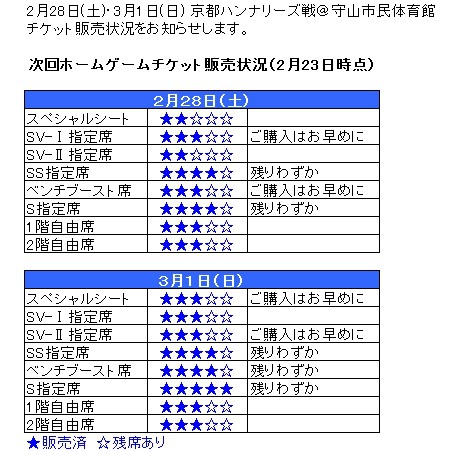 2月28日(土)・3月1日(日) 京都ハンナリーズ戦@守山市民体育館
チケット販売状況をお知らせします。

次回ホームゲームチケット販売状況(2月23日時点)

| 2月28日(土) | | |
|---|---|---|
| スペシャルシート | ★★☆☆☆ | |
| SV-Ⅰ 指定席 | ★★★☆☆ | ご購入はお早めに |
| SV-Ⅱ 指定席 | ★★☆☆☆ | |
| SS指定席 | ★★★★☆ | 残りわずか |
| ベンチブースト席 | ★★★☆☆ | ご購入はお早めに |
| S指定席 | ★★★★☆ | 残りわずか |
| 1階自由席 | ★★★☆☆ | |
| 2階自由席 | ★★★☆☆ | |

| 3月1日(日) | | |
|---|---|---|
| スペシャルシート | ★★★☆☆ | ご購入はお早めに |
| SV-Ⅰ 指定席 | ★★★☆☆ | |
| SV-Ⅱ 指定席 | ★★★☆☆ | ご購入はお早めに |
| SS指定席 | ★★★★☆ | 残りわずか |
| ベンチブースト席 | ★★★★☆ | 残りわずか |
| S指定席 | ★★★★★ | 残りわずか |
| 1階自由席 | ★★★☆☆ | |
| 2階自由席 | ★★★☆☆ | |

★販売済 ☆残席あり